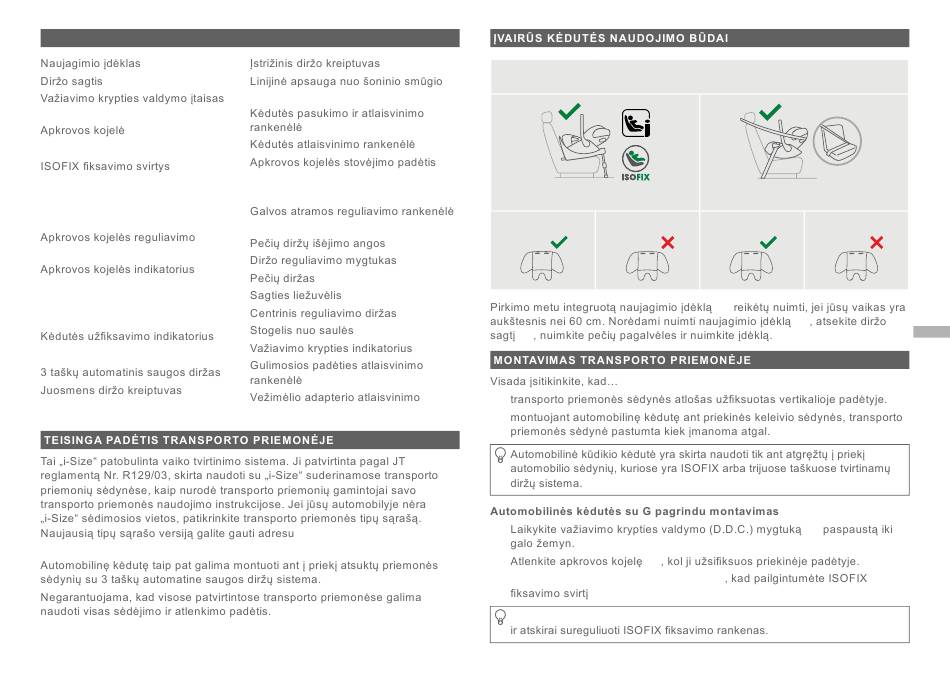 Naujagimio įdėklas
Diržo sagtis
Važiavimo krypties valdymo įtaisas
Apkrovos kojelė
ISOFIX fiksavimo svirtys
Apkrovos kojelės reguliavimo
Apkrovos kojelės indikatorius
Kėdutės užfiksavimo indikatorius
3 taškų automatinis saugos diržas
Juosmens diržo kreiptuvas

Įstrižinis diržo kreiptuvas
Linijinė apsauga nuo šoninio smūgio
Kėdutės pasukimo ir atlaisvinimo rankenėlė
Kėdutės atlaisvinimo rankenėlė
Apkrovos kojelės stovėjimo padėtis
Galvos atramos reguliavimo rankenėlė
Pečių diržų išėjimo angos
Diržo reguliavimo mygtukas
Pečių diržas
Sagties liežuvėlis
Centrinis reguliavimo diržas
Stogelis nuo saulės
Važiavimo krypties indikatorius
Gulimosios padėties atlaisvinimo rankenėlė
Vežimėlio adapterio atlaisvinimo

TEISINGA PADĖTIS TRANSPORTO PRIEMONĖJE

Tai „i-Size“ patobulinta vaiko tvirtinimo sistema. Ji patvirtinta pagal JT reglamentą Nr. R129/03, skirta naudoti su „i-Size“ suderinamose transporto priemonių sėdynėse, kaip nurodė transporto priemonių gamintojai savo transporto priemonės naudojimo instrukcijose. Jei jūsų automobilyje nėra „i-Size“ sėdimosios vietos, patikrinkite transporto priemonės tipų sąrašą. Naujausią tipų sąrašo versiją galite gauti adresu

Automobilinę kėdutę taip pat galima montuoti ant į priekį atsuktų priemonės sėdynių su 3 taškų automatine saugos diržų sistema.

Negarantuojama, kad visose patvirtintose transporto priemonėse galima naudoti visas sėdėjimo ir atlenkimo padėtis.

ĮVAIRŪS KĖDUTĖS NAUDOJIMO BŪDAI

ISOFIX

Pirkimo metu integruotą naujagimio įdėklą reikėtų nuimti, jei jūsų vaikas yra aukštesnis nei 60 cm. Norėdami nuimti naujagimio įdėklą , atsekite diržo sagtį , nuimkite pečių pagalvėles ir nuimkite įdėklą.

MONTAVIMAS TRANSPORTO PRIEMONĖJE

Visada įsitikinkite, kad…
transporto priemonės sėdynės atlošas užfiksuotas vertikalioje padėtyje.
montuojant automobilinę kėdutę ant priekinės keleivio sėdynės, transporto priemonės sėdynė pastumta kiek įmanoma atgal.

Automobilinė kūdikio kėdutė yra skirta naudoti tik ant atgręžtų į priekį automobilio sėdynių, kuriose yra ISOFIX arba trijuose taškuose tvirtinamų diržų sistema.

Automobilinės kėdutės su G pagrindu montavimas
Laikykite važiavimo krypties valdymo (D.D.C.) mygtuką paspaustą iki galo žemyn.
Atlenkite apkrovos kojelę , kol ji užsifiksuos priekinėje padėtyje.
, kad pailgintumėte ISOFIX fiksavimo svirtį

ir atskirai sureguliuoti ISOFIX fiksavimo rankenas.